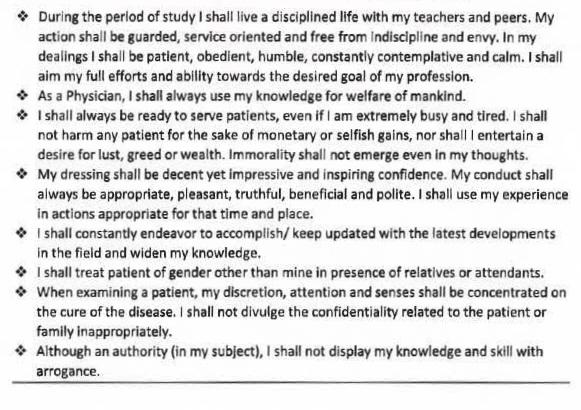 ❖ During the period of study I shall live a disciplined life with my teachers and peers. My action shall be guarded, service oriented and free from indiscipline and envy. In my dealings I shall be patient, obedient, humble, constantly contemplative and calm. I shall aim my full efforts and ability towards the desired goal of my profession.
❖ As a Physician, I shall always use my knowledge for welfare of mankind.
❖ I shall always be ready to serve patients, even if I am extremely busy and tired. I shall not harm any patient for the sake of monetary or selfish gains, nor shall I entertain a desire for lust, greed or wealth. Immorality shall not emerge even in my thoughts.
❖ My dressing shall be decent yet impressive and inspiring confidence. My conduct shall always be appropriate, pleasant, truthful, beneficial and polite. I shall use my experience in actions appropriate for that time and place.
❖ I shall constantly endeavor to accomplish/ keep updated with the latest developments in the field and widen my knowledge.
❖ I shall treat patient of gender other than mine in presence of relatives or attendants.
❖ When examining a patient, my discretion, attention and senses shall be concentrated on the cure of the disease. I shall not divulge the confidentiality related to the patient or family inappropriately.
❖ Although an authority (in my subject), I shall not display my knowledge and skill with arrogance.